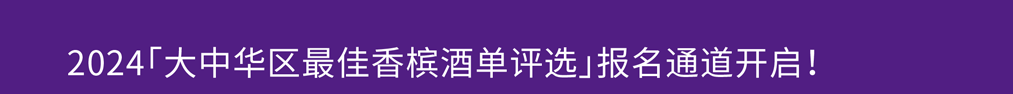 2024「大中华区最佳香槟酒单评选」报名通道开启！